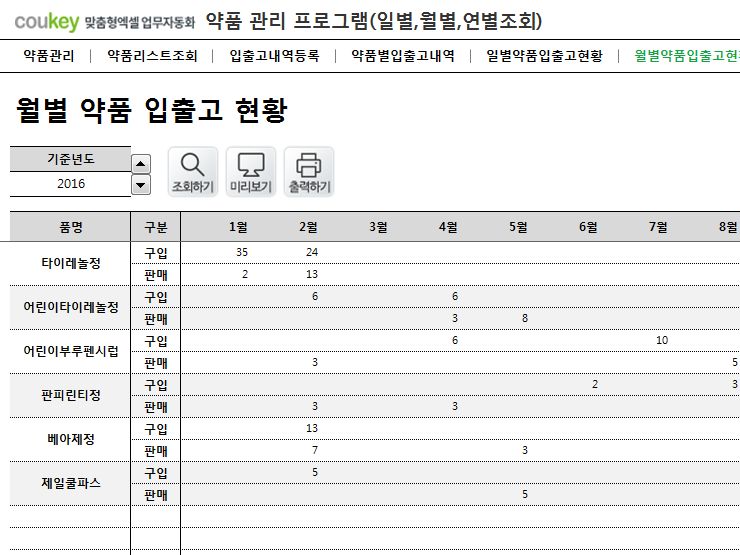 coukey 맞춤형엑셀 업무자동화 약품 관리 프로그램(일별,월별,연별조회)

약품관리 | 약품리스트조회 | 입출고내역등록 | 약품별입출고내역 | 일별약품입출고현황 | 월별약품입출고현

월별 약품 입출고 현황

기준년도
2016

조회하기 미리보기 출력하기

| 품명 | 구분 | 1월 | 2월 | 3월 | 4월 | 5월 | 6월 | 7월 | 8월 |
|---|---|---|---|---|---|---|---|---|---|
| 타이레놀정 | 구입 | 35 | 24 | | | | | | |
| | 판매 | 2 | 13 | | | | | | |
| 어린이타이레놀정 | 구입 | | 6 | | 6 | | | | |
| | 판매 | | | | 3 | 8 | | | |
| 어린이부루펜시럽 | 구입 | | | | 6 | | | 10 | |
| | 판매 | | 3 | | | | | | 5 |
| 판피린티정 | 구입 | | | | | | 2 | | 3 |
| | 판매 | | 3 | | 3 | | | | |
| 베아제정 | 구입 | | 13 | | | | | | |
| | 판매 | | 7 | | | 3 | | | |
| 제일쿨파스 | 구입 | | 5 | | | | | | |
| | 판매 | | | | | 5 | | | |